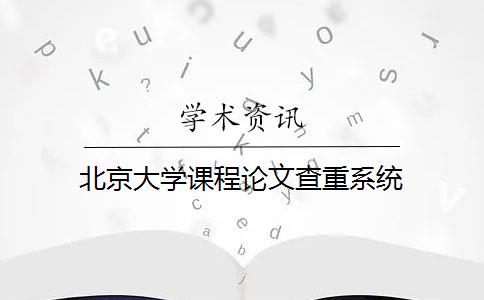 学术资讯

北京大学课程论文查重系统